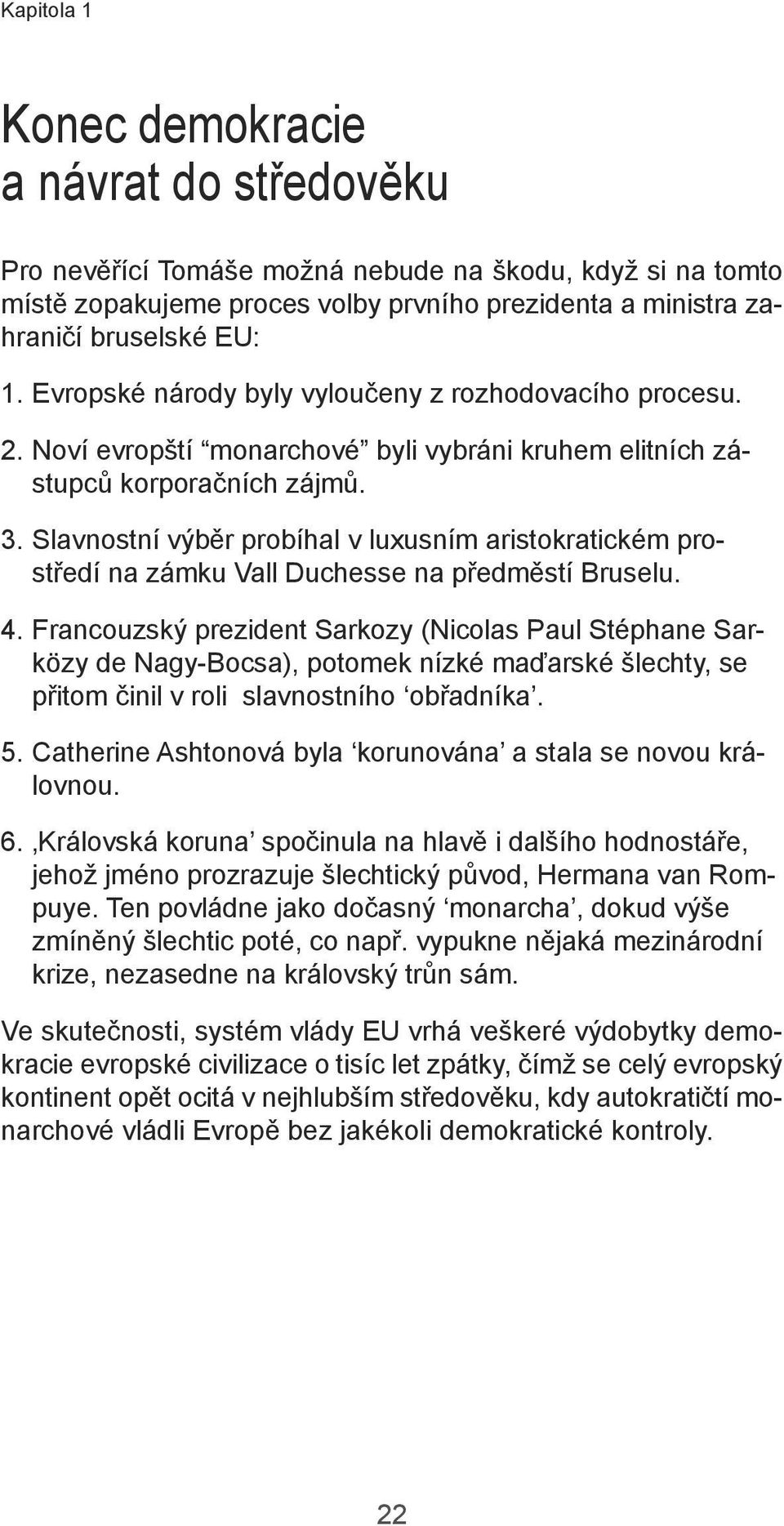 Kapitola 1

Konec demokracie a návrat do středověku

Pro nevěřící Tomáše možná nebude na škodu, když si na tomto místě zopakujeme proces volby prvního prezidenta a ministra zahraničí bruselské EU:

1. Evropské národy byly vyloučeny z rozhodovacího procesu.
2. Noví evropští “monarchové” byli vybráni kruhem elitních zástupců korporačních zájmů.
3. Slavnostní výběr probíhal v luxusním aristokratickém prostředí na zámku Vall Duchesse na předměstí Bruselu.
4. Francouzský prezident Sarkozy (Nicolas Paul Stéphane Sarközy de Nagy-Bocsa), potomek nízké maďarské šlechty, se přitom činil v roli slavnostního ‘obřadníka’.
5. Catherine Ashtonová byla ‘korunována’ a stala se novou královnou.
6. ‚Královská koruna’ spočinula na hlavě i dalšího hodnostáře, jehož jméno prozrazuje šlechtický původ, Hermana van Rompuye. Ten povládne jako dočasný ‘monarcha’, dokud výše zmíněný šlechtic poté, co např. vypukne nějaká mezinárodní krize, nezasedne na královský trůn sám.

Ve skutečnosti, systém vlády EU vrhá veškeré výdobytky demokracie evropské civilizace o tisíc let zpátky, čímž se celý evropský kontinent opět ocitá v nejhlubším středověku, kdy autokratičtí monarchové vládli Evropě bez jakékoli demokratické kontroly.

22